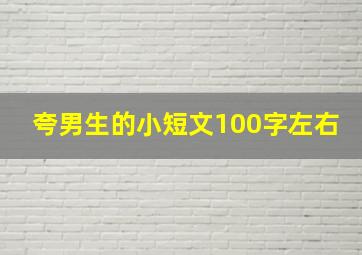 夸男生的小短文100字左右